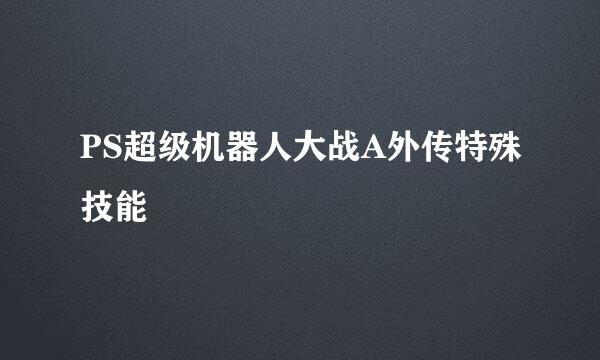 PS超级机器人大战A外传特殊技能